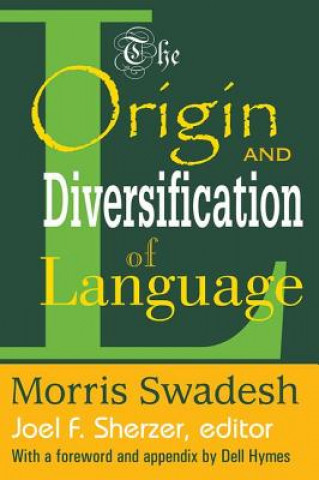 The
Origin
AND
Diversification
of
Language

Morris Swadesh
Joel F. Sherzer, editor
With a foreword and appendix by Dell Hymes